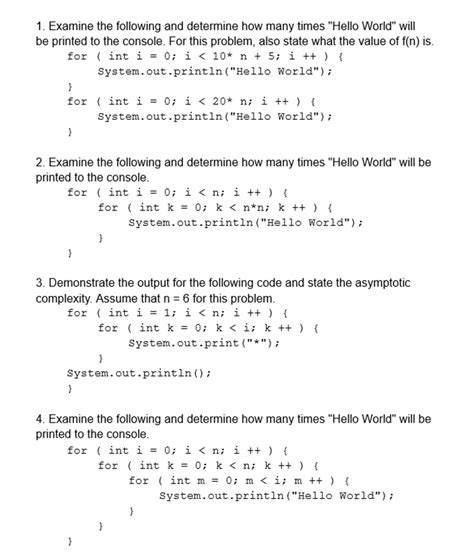 1. Examine the following and determine how many times "Hello World" will be printed to the console. For this problem, also state what the value of f(n) is.

for ( int i = 0; i < 10* n + 5; i ++ ) {
System.out.println("Hello World");
}
for ( int i = 0; i < 20* n; i ++ ) {
System.out.println("Hello World");
}

2. Examine the following and determine how many times "Hello World" will be printed to the console.

for ( int i = 0; i < n; i ++ ) {
for ( int k = 0; k < n*n; k ++ ) {
System.out.println("Hello World");
}
}

3. Demonstrate the output for the following code and state the asymptotic complexity. Assume that n = 6 for this problem.

for ( int i = 1; i < n; i ++ ) {
for ( int k = 0; k < i; k ++ ) {
System.out.print("*");
}
System.out.println();
}

4. Examine the following and determine how many times "Hello World" will be printed to the console.

for ( int i = 0; i < n; i ++ ) {
for ( int k = 0; k < n; k ++ ) {
for ( int m = 0; m < i; m ++ ) {
System.out.println("Hello World");
}
}
}